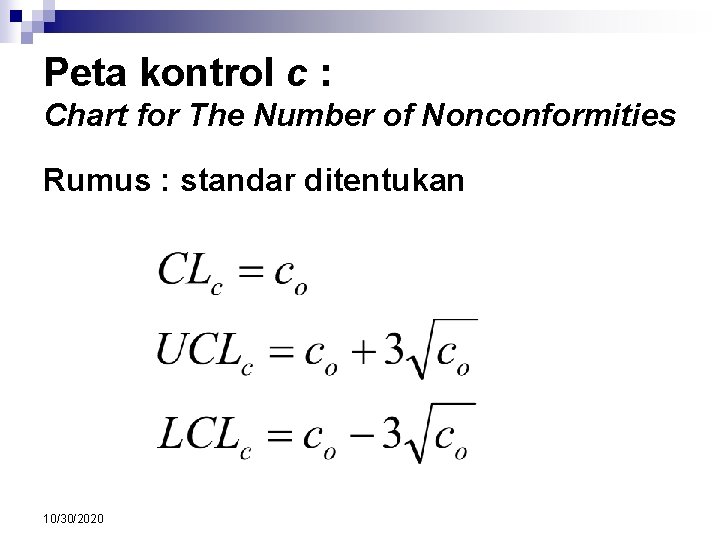 Peta kontrol c :
Chart for The Number of Nonconformities

Rumus : standar ditentukan

$CL_c = c_o$

$UCL_c = c_o + 3\sqrt{c_o}$

$LCL_c = c_o - 3\sqrt{c_o}$

10/30/2020